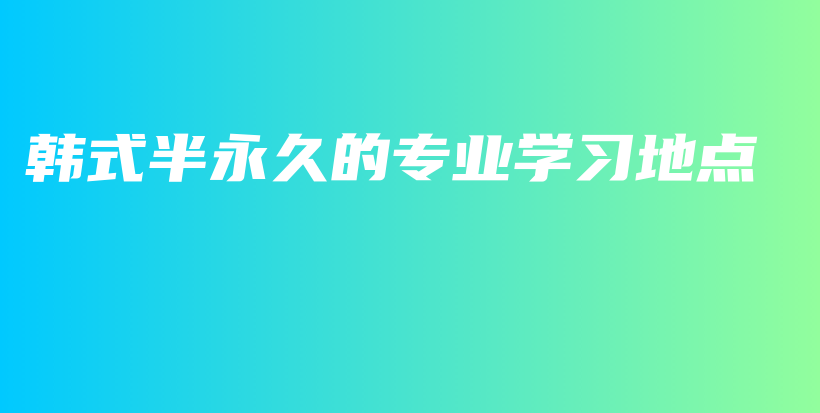 韩式半永久的专业学习地点